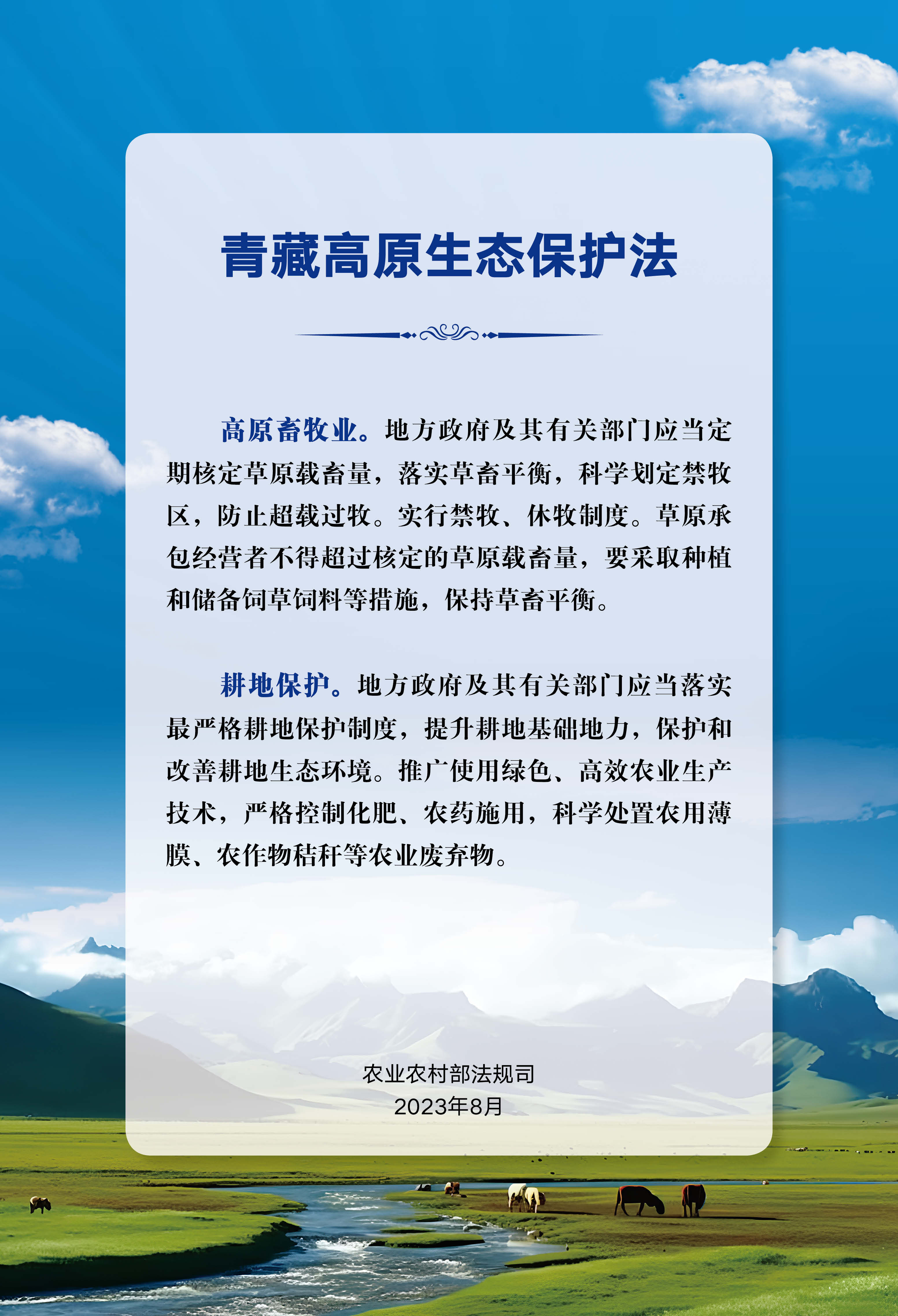 青藏高原生态保护法

高原畜牧业。地方政府及其有关部门应当定期核定草原载畜量，落实草畜平衡，科学划定禁牧区，防止超载过牧。实行禁牧、休牧制度。草原承包经营者不得超过核定的草原载畜量，要采取种植和储备饲草饲料等措施，保持草畜平衡。

耕地保护。地方政府及其有关部门应当落实最严格耕地保护制度，提升耕地基础地力，保护和改善耕地生态环境。推广使用绿色、高效农业生产技术，严格控制化肥、农药施用，科学处置农用薄膜、农作物秸秆等农业废弃物。

农业农村部法规司
2023年8月